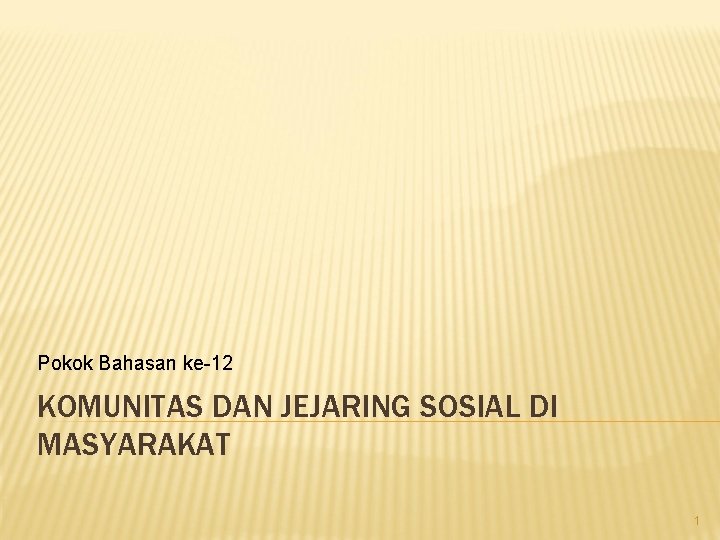 Pokok Bahasan ke-12

KOMUNITAS DAN JEJARING SOSIAL DI MASYARAKAT

1